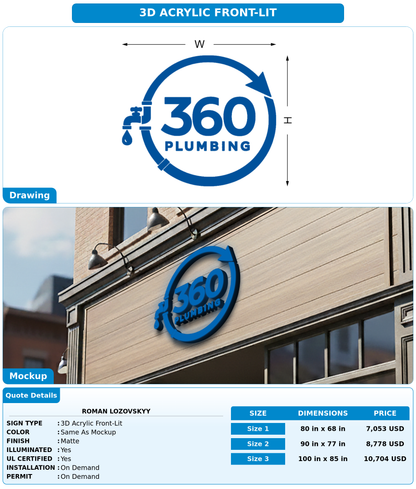 3D ACRYLIC FRONT-LIT

W

H

360
PLUMBING

Drawing

360
PLUMBING

Mockup

Quote Details

ROMAN LOZOVSKYY

SIGN TYPE : 3D Acrylic Front-Lit
COLOR : Same As Mockup
FINISH : Matte
ILLUMINATED : Yes
UL CERTIFIED : Yes
INSTALLATION : On Demand
PERMIT : On Demand

| SIZE | DIMENSIONS | PRICE |
|---|---|---|
| Size 1 | 80 in x 68 in | 7,053 USD |
| Size 2 | 90 in x 77 in | 8,778 USD |
| Size 3 | 100 in x 85 in | 10,704 USD |